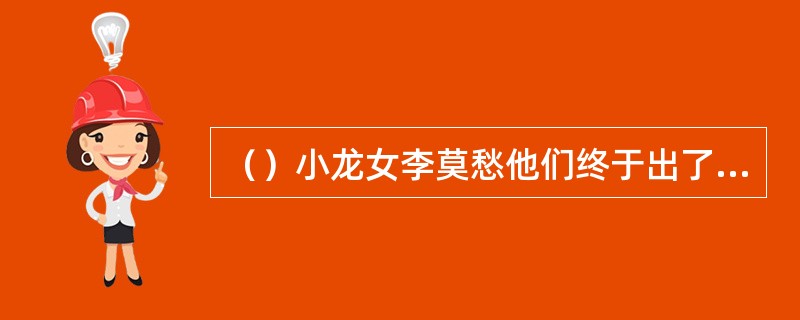 （）小龙女李莫愁他们终于出了...